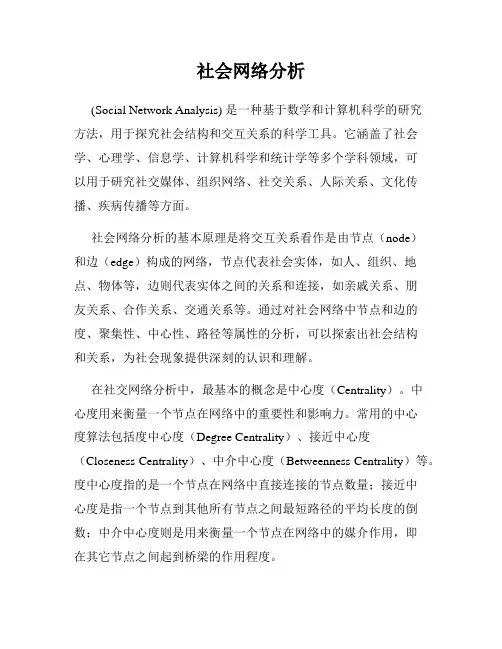 社会网络分析

(Social Network Analysis) 是一种基于数学和计算机科学的研究方法，用于探究社会结构和交互关系的科学工具。它涵盖了社会学、心理学、信息学、计算机科学和统计学等多个学科领域，可以用于研究社交媒体、组织网络、社交关系、人际关系、文化传播、疾病传播等方面。

社会网络分析的基本原理是将交互关系看作是由节点（node）和边（edge）构成的网络，节点代表社会实体，如人、组织、地点、物体等，边则代表实体之间的关系和连接，如亲戚关系、朋友关系、合作关系、交通关系等。通过对社会网络中节点和边的度、聚集性、中心性、路径等属性的分析，可以探索出社会结构和关系，为社会现象提供深刻的认识和理解。

在社交网络分析中，最基本的概念是中心度（Centrality）。中心度用来衡量一个节点在网络中的重要性和影响力。常用的中心度算法包括度中心度（Degree Centrality）、接近中心度（Closeness Centrality）、中介中心度（Betweenness Centrality）等。度中心度指的是一个节点在网络中直接连接的节点数量；接近中心度是指一个节点到其他所有节点之间最短路径的平均长度的倒数；中介中心度则是用来衡量一个节点在网络中的媒介作用，即在其它节点之间起到桥梁的作用程度。